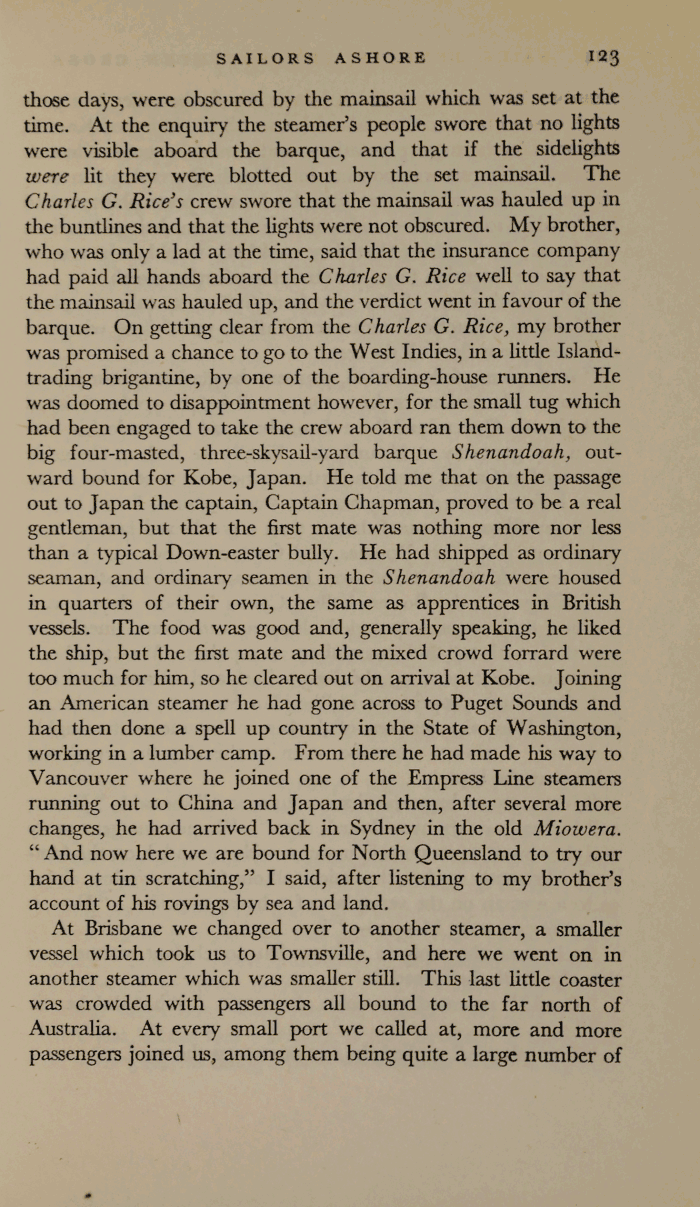 SAILORS ASHORE 123

those days, were obscured by the mainsail which was set at the time. At the enquiry the steamer's people swore that no lights were visible aboard the barque, and that if the sidelights were lit they were blotted out by the set mainsail. The Charles G. Rice's crew swore that the mainsail was hauled up in the buntlines and that the lights were not obscured. My brother, who was only a lad at the time, said that the insurance company had paid all hands aboard the Charles G. Rice well to say that the mainsail was hauled up, and the verdict went in favour of the barque. On getting clear from the Charles G. Rice, my brother was promised a chance to go to the West Indies, in a little Island-trading brigantine, by one of the boarding-house runners. He was doomed to disappointment however, for the small tug which had been engaged to take the crew aboard ran them down to the big four-masted, three-skysail-yard barque Shenandoah, outward bound for Kobe, Japan. He told me that on the passage out to Japan the captain, Captain Chapman, proved to be a real gentleman, but that the first mate was nothing more nor less than a typical Down-easter bully. He had shipped as ordinary seaman, and ordinary seamen in the Shenandoah were housed in quarters of their own, the same as apprentices in British vessels. The food was good and, generally speaking, he liked the ship, but the first mate and the mixed crowd forrard were too much for him, so he cleared out on arrival at Kobe. Joining an American steamer he had gone across to Puget Sounds and had then done a spell up country in the State of Washington, working in a lumber camp. From there he had made his way to Vancouver where he joined one of the Empress Line steamers running out to China and Japan and then, after several more changes, he had arrived back in Sydney in the old Miowera. "And now here we are bound for North Queensland to try our hand at tin scratching," I said, after listening to my brother's account of his rovings by sea and land.

At Brisbane we changed over to another steamer, a smaller vessel which took us to Townsville, and here we went on in another steamer which was smaller still. This last little coaster was crowded with passengers all bound to the far north of Australia. At every small port we called at, more and more passengers joined us, among them being quite a large number of